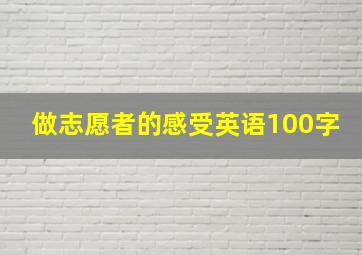 做志愿者的感受英语100字